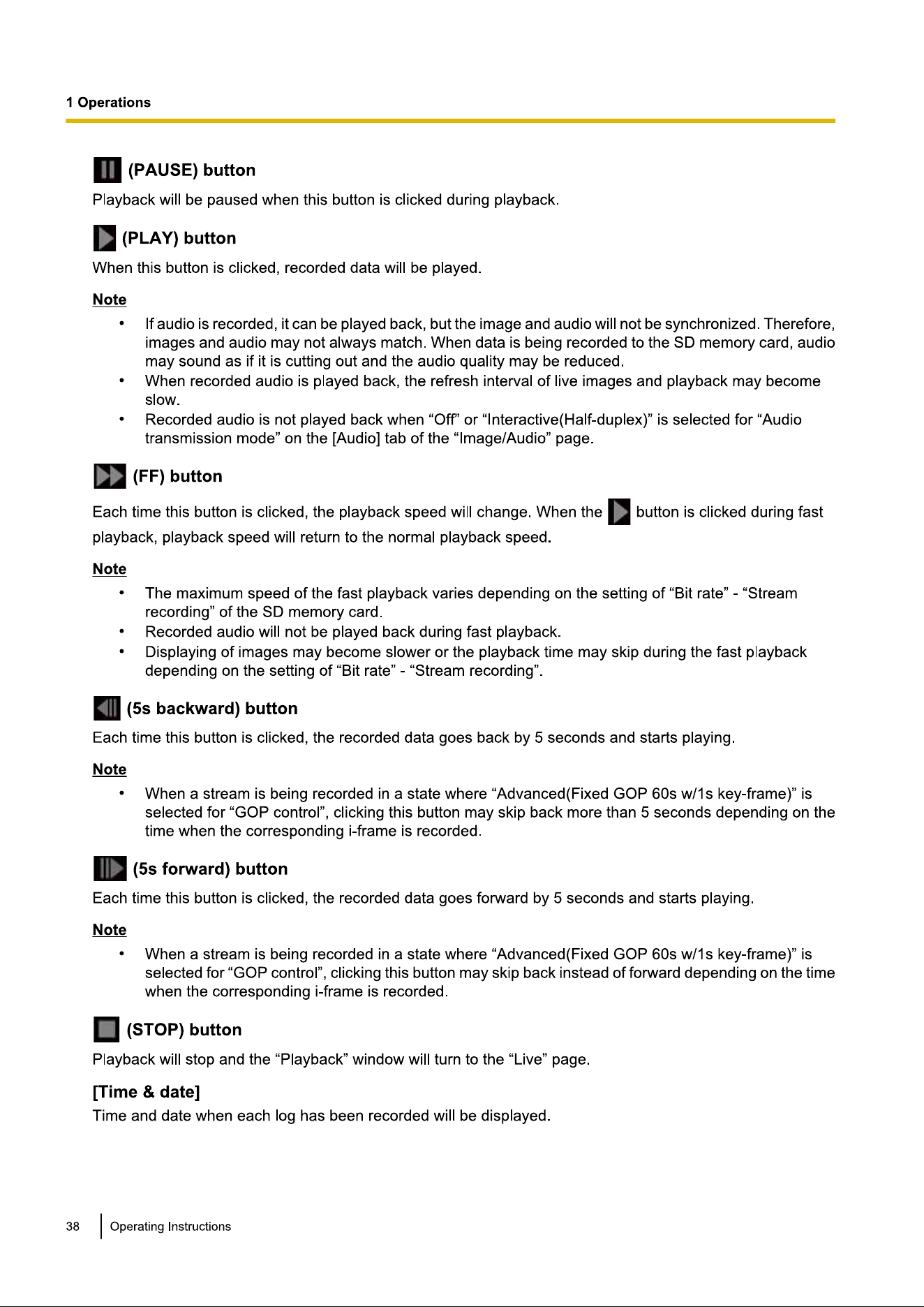 1 Operations

(PAUSE) button

Playback will be paused when this button is clicked during playback.

(PLAY) button

When this button is clicked, recorded data will be played.

Note

• If audio is recorded, it can be played back, but the image and audio will not be synchronized. Therefore, images and audio may not always match. When data is being recorded to the SD memory card, audio may sound as if it is cutting out and the audio quality may be reduced.
• When recorded audio is played back, the refresh interval of live images and playback may become slow.
• Recorded audio is not played back when “Off” or “Interactive(Half-duplex)” is selected for “Audio transmission mode” on the [Audio] tab of the “Image/Audio” page.

(FF) button

Each time this button is clicked, the playback speed will change. When the button is clicked during fast playback, playback speed will return to the normal playback speed.

Note

• The maximum speed of the fast playback varies depending on the setting of “Bit rate” - “Stream recording” of the SD memory card.
• Recorded audio will not be played back during fast playback.
• Displaying of images may become slower or the playback time may skip during the fast playback depending on the setting of “Bit rate” - “Stream recording”.

(5s backward) button

Each time this button is clicked, the recorded data goes back by 5 seconds and starts playing.

Note

• When a stream is being recorded in a state where “Advanced(Fixed GOP 60s w/1s key-frame)” is selected for “GOP control”, clicking this button may skip back more than 5 seconds depending on the time when the corresponding i-frame is recorded.

(5s forward) button

Each time this button is clicked, the recorded data goes forward by 5 seconds and starts playing.

Note

• When a stream is being recorded in a state where “Advanced(Fixed GOP 60s w/1s key-frame)” is selected for “GOP control”, clicking this button may skip back instead of forward depending on the time when the corresponding i-frame is recorded.

(STOP) button

Playback will stop and the “Playback” window will turn to the “Live” page.

[Time & date]

Time and date when each log has been recorded will be displayed.

38 Operating Instructions